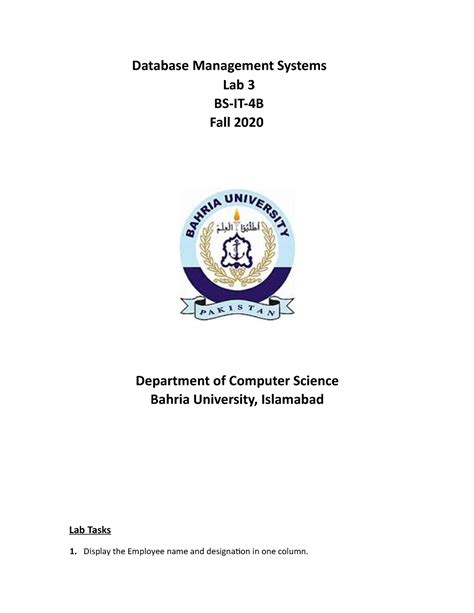 Database Management Systems
Lab 3
BS-IT-4B
Fall 2020

BAHRIA UNIVERSITY
اطلبوا العلم
PAKISTAN

Department of Computer Science
Bahria University, Islamabad

Lab Tasks

1. Display the Employee name and designation in one column.